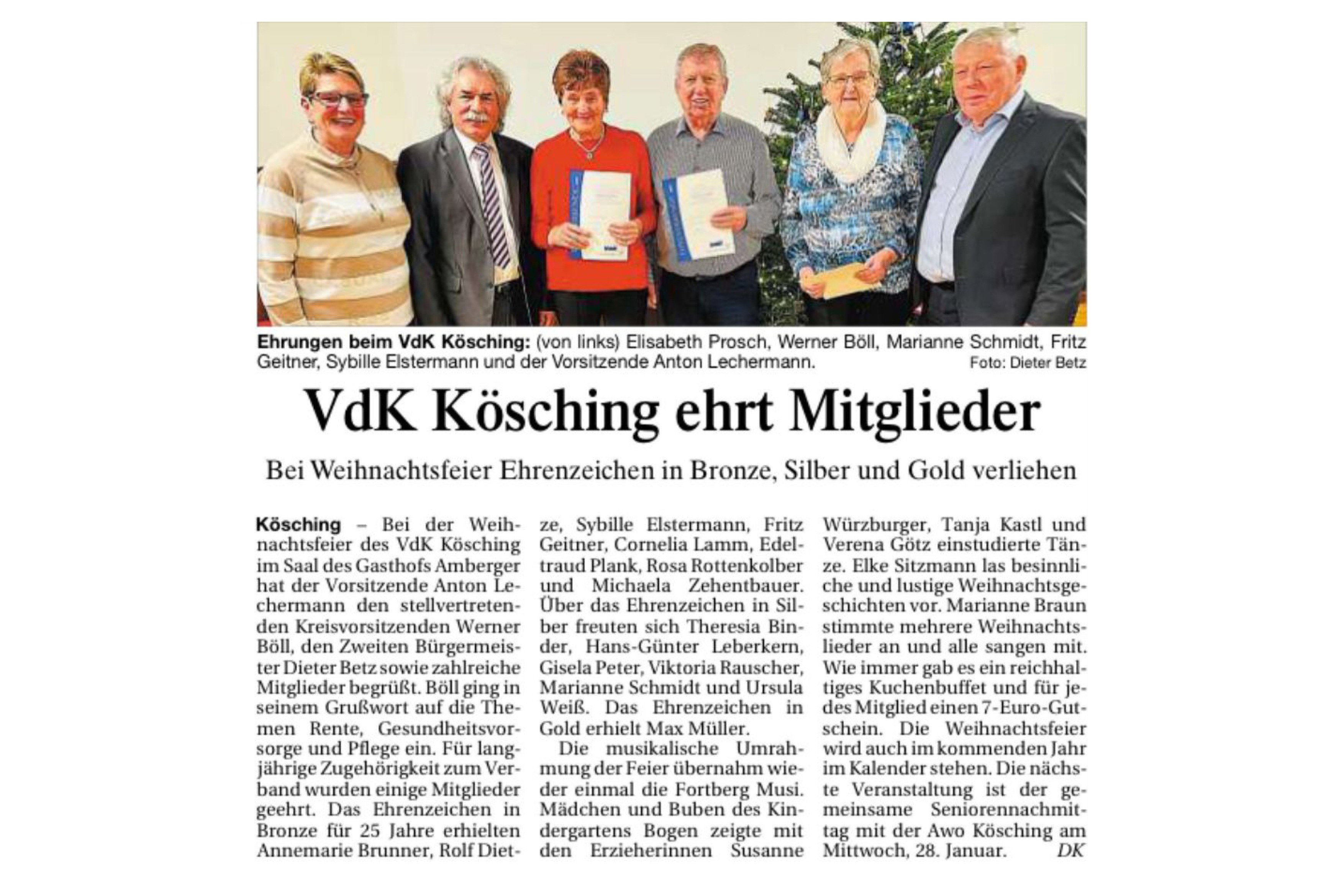 Ehrungen beim VdK Kösching: (von links) Elisabeth Prosch, Werner Böll, Marianne Schmidt, Fritz Geitner, Sybille Elstermann und der Vorsitzende Anton Lechermann. Foto: Dieter Betz

VdK Kösching ehrt Mitglieder

Bei Weihnachtsfeier Ehrenzeichen in Bronze, Silber und Gold verliehen

Kösching – Bei der Weihnachtsfeier des VdK Kösching im Saal des Gasthofs Amberger hat der Vorsitzende Anton Lechermann den stellvertretenden Kreisvorsitzenden Werner Böll, den Zweiten Bürgermeister Dieter Betz sowie zahlreiche Mitglieder begrüßt. Böll ging in seinem Grußwort auf die Themen Rente, Gesundheitsvorsorge und Pflege ein. Für langjährige Zugehörigkeit zum Verband wurden einige Mitglieder geehrt. Das Ehrenzeichen in Bronze für 25 Jahre erhielten Annemarie Brunner, Rolf Dietze, Sybille Elstermann, Fritz Geitner, Cornelia Lamm, Edeltraud Plank, Rosa Rottenkolber und Michaela Zehentbauer. Über das Ehrenzeichen in Silber freuten sich Theresia Binder, Hans-Günter Leberkern, Gisela Peter, Viktoria Rauscher, Marianne Schmidt und Ursula Weiß. Das Ehrenzeichen in Gold erhielt Max Müller.

Die musikalische Umrahmung der Feier übernahm wieder einmal die Fortberg Musi. Mädchen und Buben des Kindergartens Bogen zeigte mit den Erzieherinnen Susanne Würzburger, Tanja Kastl und Verena Götz einstudierte Tänze. Elke Sitzmann las besinnliche und lustige Weihnachtsgeschichten vor. Marianne Braun stimmte mehrere Weihnachtslieder an und alle sangen mit. Wie immer gab es ein reichhaltiges Kuchenbuffet und für jedes Mitglied einen 7-Euro-Gutschein. Die Weihnachtsfeier wird auch im kommenden Jahr im Kalender stehen. Die nächste Veranstaltung ist der gemeinsame Seniorennachmittag mit der Awo Kösching am Mittwoch, 28. Januar. DK